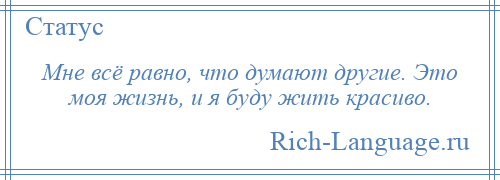 Статус

Мне всё равно, что думают другие. Это моя жизнь, и я буду жить красиво.

Rich-Language.ru